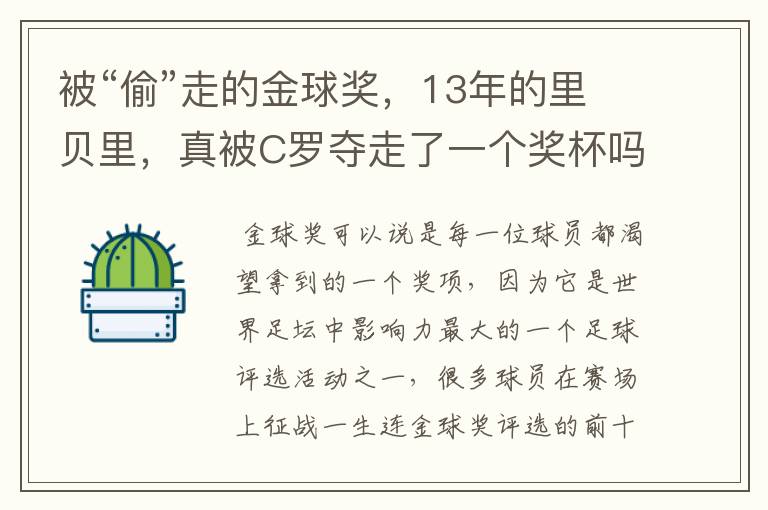 被“偷”走的金球奖，13年的里贝里，真被C罗夺走了一个奖杯吗

金球奖可以说是每一位球员都渴望拿到的一个奖项，因为它是世界足坛中影响力最大的一个足球评选活动之一，很多球员在赛场上征战一生连金球奖评选的前十